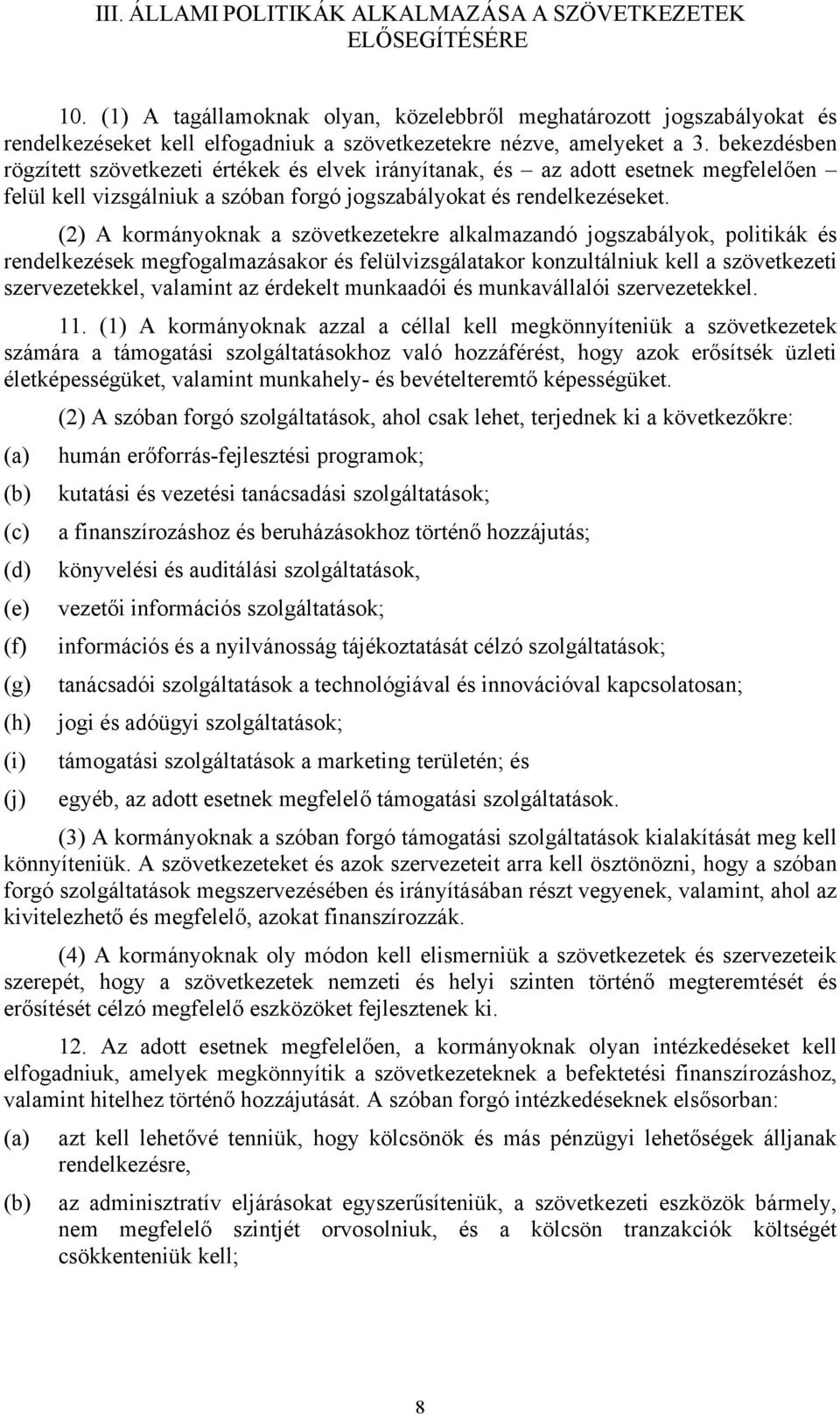 III. ÁLLAMI POLITIKÁK ALKALMAZÁSA A SZÖVETKEZETEK ELŐSEGÍTÉSÉRE

10. (1) A tagállamoknak olyan, közelebbről meghatározott jogszabályokat és rendelkezéseket kell elfogadniuk a szövetkezetekre nézve, amelyeket a 3. bekezdésben rögzített szövetkezeti értékek és elvek irányítanak, és – az adott esetnek megfelelően – felül kell vizsgálniuk a szóban forgó jogszabályokat és rendelkezéseket.

(2) A kormányoknak a szövetkezetekre alkalmazandó jogszabályok, politikák és rendelkezések megfogalmazásakor és felülvizsgálatakor konzultálniuk kell a szövetkezeti szervezetekkel, valamint az érdekelt munkaadói és munkavállalói szervezetekkel.

11. (1) A kormányoknak azzal a céllal kell megkönnyíteniük a szövetkezetek számára a támogatási szolgáltatásokhoz való hozzáférést, hogy azok erősítsék üzleti életképességüket, valamint munkahely- és bevételteremtő képességüket.

(2) A szóban forgó szolgáltatások, ahol csak lehet, terjednek ki a következőkre:

(a) humán erőforrás-fejlesztési programok;

(b) kutatási és vezetési tanácsadási szolgáltatások;

(c) a finanszírozáshoz és beruházásokhoz történő hozzájutás;

(d) könyvelési és auditálási szolgáltatások,

(e) vezetői információs szolgáltatások;

(f) információs és a nyilvánosság tájékoztatását célzó szolgáltatások;

(g) tanácsadói szolgáltatások a technológiával és innovációval kapcsolatosan;

(h) jogi és adóügyi szolgáltatások;

(i) támogatási szolgáltatások a marketing területén; és

(j) egyéb, az adott esetnek megfelelő támogatási szolgáltatások.

(3) A kormányoknak a szóban forgó támogatási szolgáltatások kialakítását meg kell könnyíteniük. A szövetkezeteket és azok szervezeteit arra kell ösztönözni, hogy a szóban forgó szolgáltatások megszervezésében és irányításában részt vegyenek, valamint, ahol az kivitelezhető és megfelelő, azokat finanszírozzák.

(4) A kormányoknak oly módon kell elismerniük a szövetkezetek és szervezeteik szerepét, hogy a szövetkezetek nemzeti és helyi szinten történő megteremtését és erősítését célzó megfelelő eszközöket fejlesztenek ki.

12. Az adott esetnek megfelelően, a kormányoknak olyan intézkedéseket kell elfogadniuk, amelyek megkönnyítik a szövetkezeteknek a befektetési finanszírozáshoz, valamint hitelhez történő hozzájutását. A szóban forgó intézkedéseknek elsősorban:

(a) azt kell lehetővé tenniük, hogy kölcsönök és más pénzügyi lehetőségek álljanak rendelkezésre,

(b) az adminisztratív eljárásokat egyszerűsíteniük, a szövetkezeti eszközök bármely, nem megfelelő szintjét orvosolniuk, és a kölcsön tranzakciók költségét csökkenteniük kell;

8